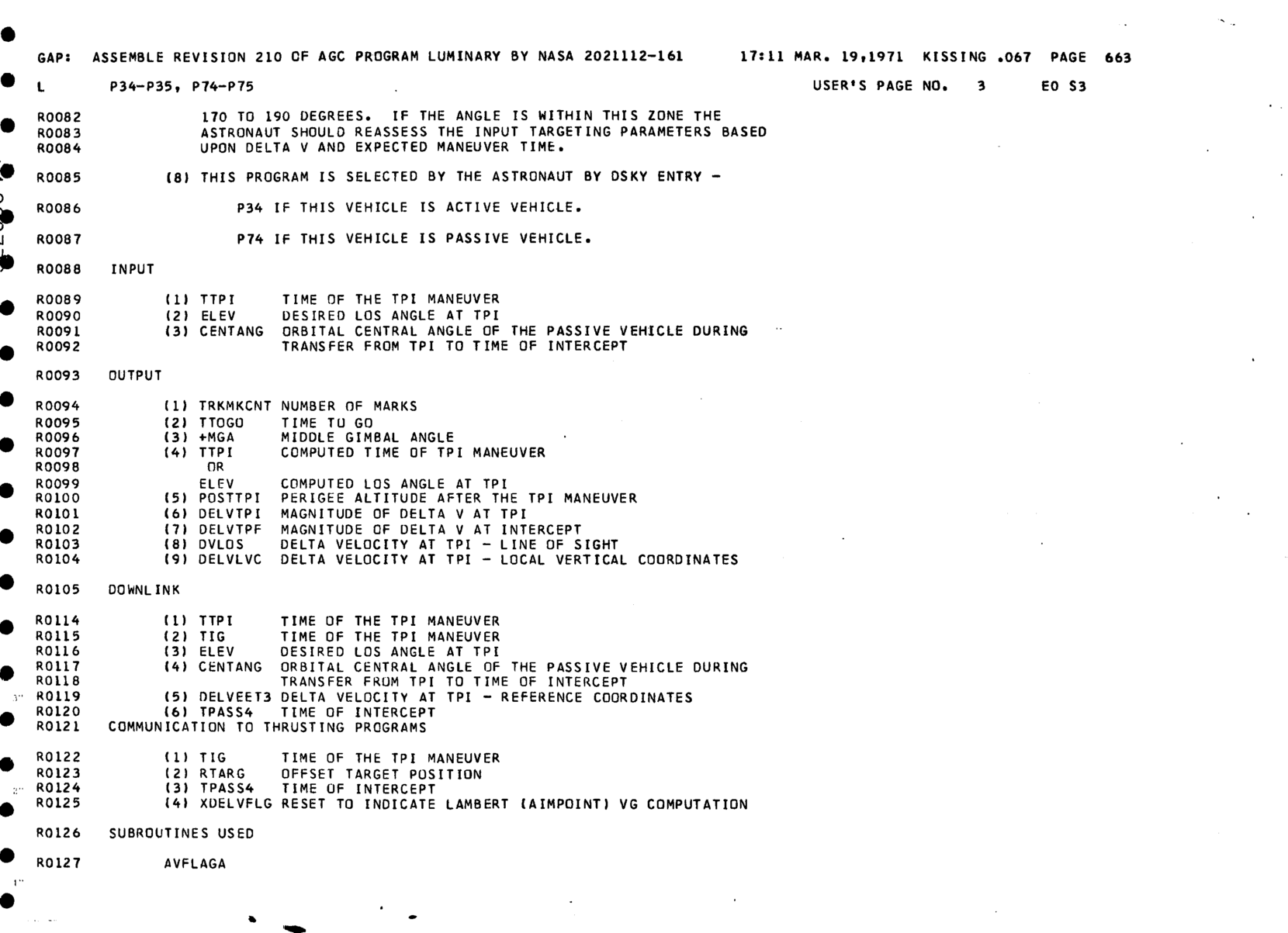 GAP: ASSEMBLE REVISION 210 OF AGC PROGRAM LUMINARY BY NASA 2021112-161 17:11 MAR. 19,1971 KISSING .067 PAGE 663

L P34-P35, P74-P75 USER'S PAGE NO. 3 E0 S3

R0082 170 TO 190 DEGREES. IF THE ANGLE IS WITHIN THIS ZONE THE
R0083 ASTRONAUT SHOULD REASSESS THE INPUT TARGETING PARAMETERS BASED
R0084 UPON DELTA V AND EXPECTED MANEUVER TIME.

R0085 (8) THIS PROGRAM IS SELECTED BY THE ASTRONAUT BY DSKY ENTRY -

R0086 P34 IF THIS VEHICLE IS ACTIVE VEHICLE.

R0087 P74 IF THIS VEHICLE IS PASSIVE VEHICLE.

R0088 INPUT

R0089 (1) TTPI TIME OF THE TPI MANEUVER
R0090 (2) ELEV DESIRED LOS ANGLE AT TPI
R0091 (3) CENTANG ORBITAL CENTRAL ANGLE OF THE PASSIVE VEHICLE DURING
R0092 TRANSFER FROM TPI TO TIME OF INTERCEPT

R0093 OUTPUT

R0094 (1) TRKMKCNT NUMBER OF MARKS
R0095 (2) TTOGO TIME TO GO
R0096 (3) +MGA MIDDLE GIMBAL ANGLE
R0097 (4) TTPI COMPUTED TIME OF TPI MANEUVER
R0098 OR
R0099 ELEV COMPUTED LOS ANGLE AT TPI
R0100 (5) POSTTPI PERIGEE ALTITUDE AFTER THE TPI MANEUVER
R0101 (6) DELVTPI MAGNITUDE OF DELTA V AT TPI
R0102 (7) DELVTPF MAGNITUDE OF DELTA V AT INTERCEPT
R0103 (8) DVLOS DELTA VELOCITY AT TPI - LINE OF SIGHT
R0104 (9) DELVLVC DELTA VELOCITY AT TPI - LOCAL VERTICAL COORDINATES

R0105 DOWNLINK

R0114 (1) TTPI TIME OF THE TPI MANEUVER
R0115 (2) TIG TIME OF THE TPI MANEUVER
R0116 (3) ELEV DESIRED LOS ANGLE AT TPI
R0117 (4) CENTANG ORBITAL CENTRAL ANGLE OF THE PASSIVE VEHICLE DURING
R0118 TRANSFER FROM TPI TO TIME OF INTERCEPT
R0119 (5) DELVEET3 DELTA VELOCITY AT TPI - REFERENCE COORDINATES
R0120 (6) TPASS4 TIME OF INTERCEPT
R0121 COMMUNICATION TO THRUSTING PROGRAMS

R0122 (1) TIG TIME OF THE TPI MANEUVER
R0123 (2) RTARG OFFSET TARGET POSITION
R0124 (3) TPASS4 TIME OF INTERCEPT
R0125 (4) XDELVFLG RESET TO INDICATE LAMBERT (AIMPOINT) VG COMPUTATION

R0126 SUBROUTINES USED

R0127 AVFLAGA